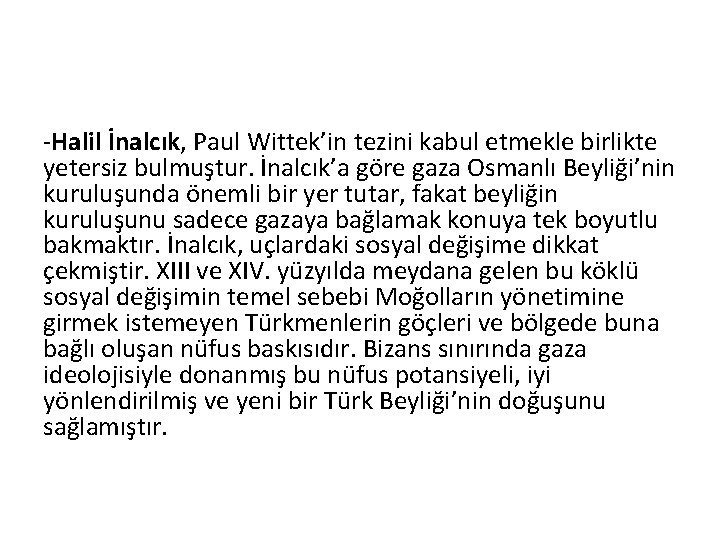 -Halil İnalcık, Paul Wittek'in tezini kabul etmekle birlikte yetersiz bulmuştur. İnalcık'a göre gaza Osmanlı Beyliği'nin kuruluşunda önemli bir yer tutar, fakat beyliğin kuruluşunu sadece gazaya bağlamak konuya tek boyutlu bakmaktır. İnalcık, uçlardaki sosyal değişime dikkat çekmiştir. XIII ve XIV. yüzyılda meydana gelen bu köklü sosyal değişimin temel sebebi Moğolların yönetimine girmek istemeyen Türkmenlerin göçleri ve bölgede buna bağlı oluşan nüfus baskısıdır. Bizans sınırında gaza ideolojisiyle donanmış bu nüfus potansiyeli, iyi yönlendirilmiş ve yeni bir Türk Beyliği'nin doğuşunu sağlamıştır.